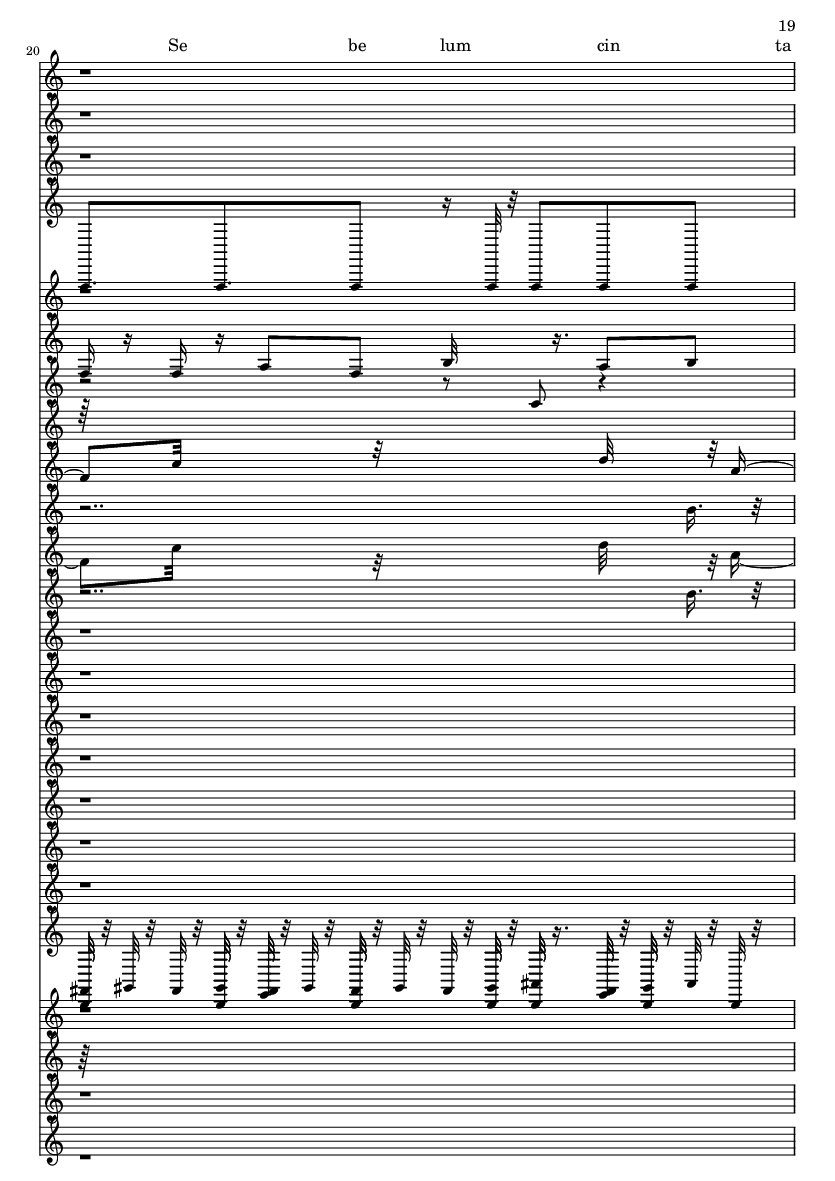 19

20

Se be lum cin ta